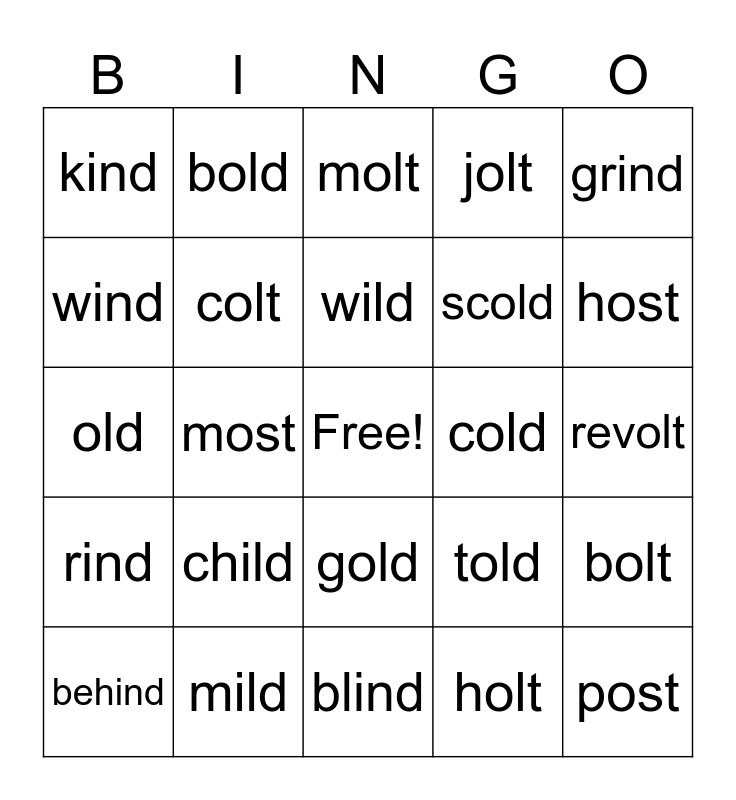 | B | I | N | G | O |
|---|---|---|---|---|
| kind | bold | molt | jolt | grind |
| wind | colt | wild | scold | host |
| old | most | Free! | cold | revolt |
| rind | child | gold | told | bolt |
| behind | mild | blind | holt | post |